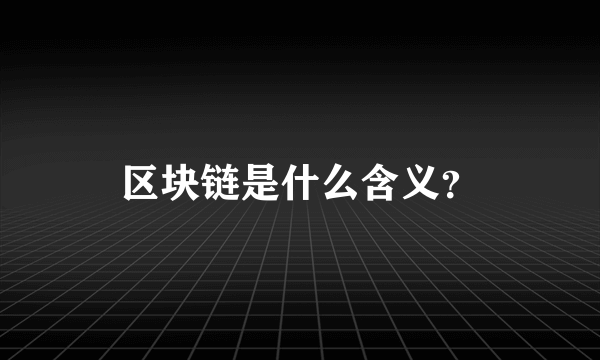 区块链是什么含义?